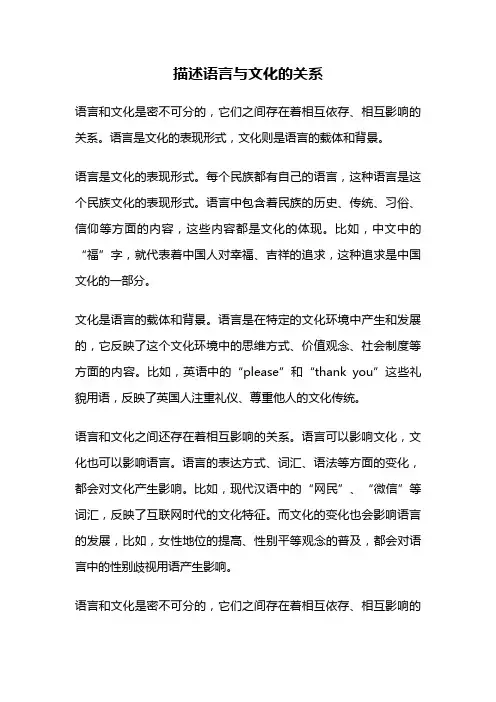 描述语言与文化的关系

语言和文化是密不可分的，它们之间存在着相互依存、相互影响的关系。语言是文化的表现形式，文化则是语言的载体和背景。

语言是文化的表现形式。每个民族都有自己的语言，这种语言是这个民族文化的表现形式。语言中包含着民族的历史、传统、习俗、信仰等方面的内容，这些内容都是文化的体现。比如，中文中的“福”字，就代表着中国人对幸福、吉祥的追求，这种追求是中国文化的一部分。

文化是语言的载体和背景。语言是在特定的文化环境中产生和发展的，它反映了这个文化环境中的思维方式、价值观念、社会制度等方面的内容。比如，英语中的“please”和“thank you”这些礼貌用语，反映了英国人注重礼仪、尊重他人的文化传统。

语言和文化之间还存在着相互影响的关系。语言可以影响文化，文化也可以影响语言。语言的表达方式、词汇、语法等方面的变化，都会对文化产生影响。比如，现代汉语中的“网民”、“微信”等词汇，反映了互联网时代的文化特征。而文化的变化也会影响语言的发展，比如，女性地位的提高、性别平等观念的普及，都会对语言中的性别歧视用语产生影响。

语言和文化是密不可分的，它们之间存在着相互依存、相互影响的